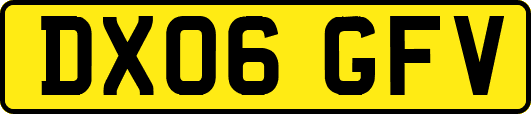 DX06 GFV